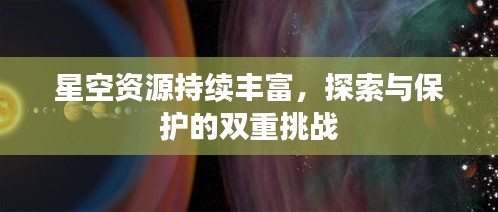 星空资源持续丰富，探索与保护的双重挑战